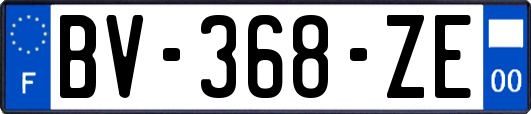 F

BV-368-ZE

00